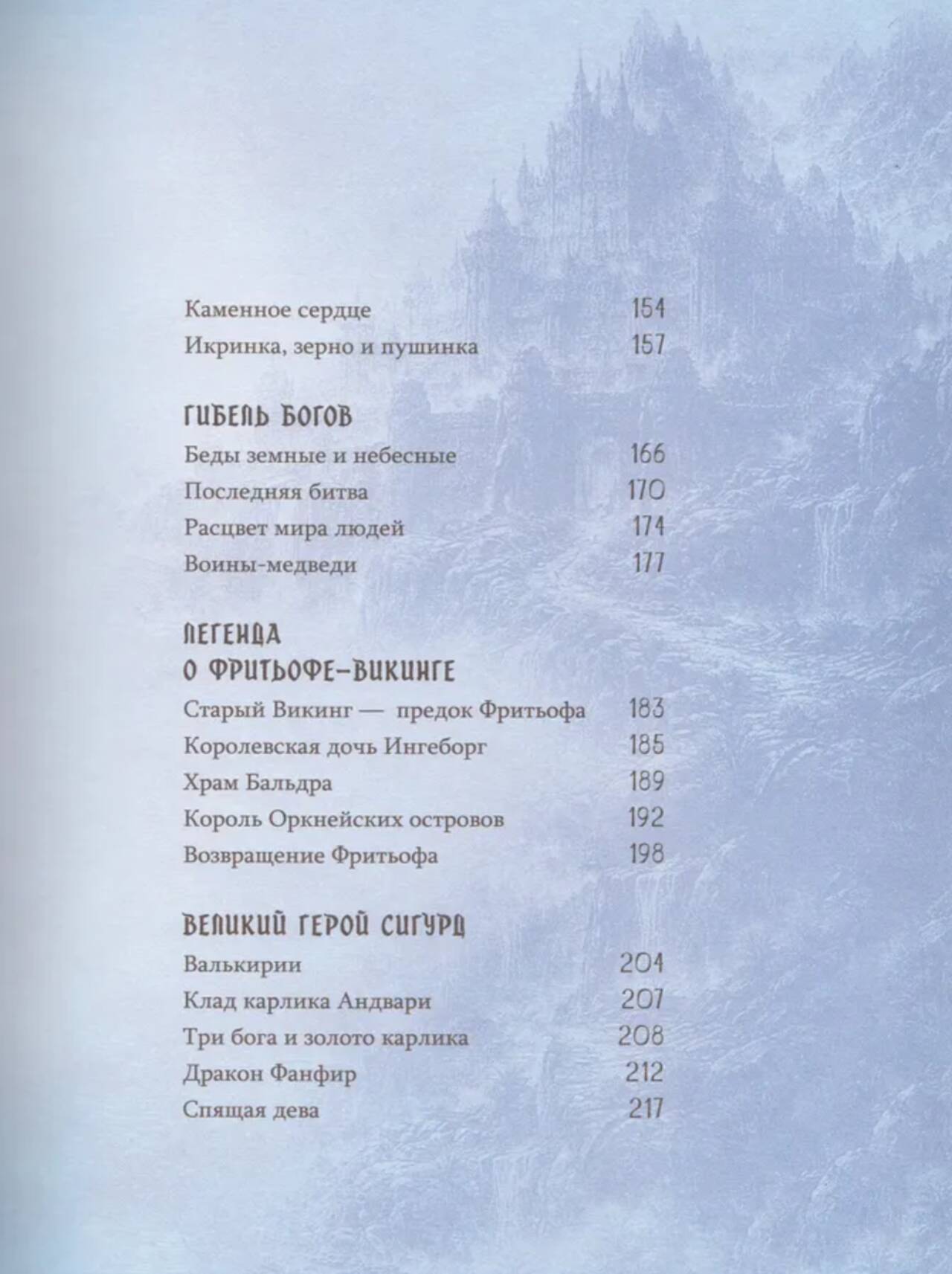 Каменное сердце 154
Икринка, зерно и пушинка 157

ГИБЕЛЬ БОГОВ
Беды земные и небесные 166
Последняя битва 170
Расцвет мира людей 174
Воины-медведи 177

ЛЕГЕНДА О ФРИТЬОФЕ-ВИКИНГЕ
Старый Викинг — предок Фритьофа 183
Королевская дочь Ингеборг 185
Храм Бальдра 189
Король Оркнейских островов 192
Возвращение Фритьофа 198

ВЕЛИКИЙ ГЕРОЙ СИГУРД
Валькирии 204
Клад карлика Андвари 207
Три бога и золото карлика 208
Дракон Фанфир 212
Спящая дева 217